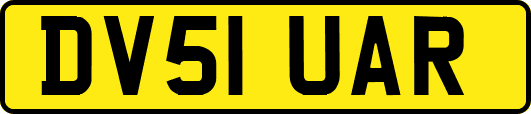 DV51 UAR